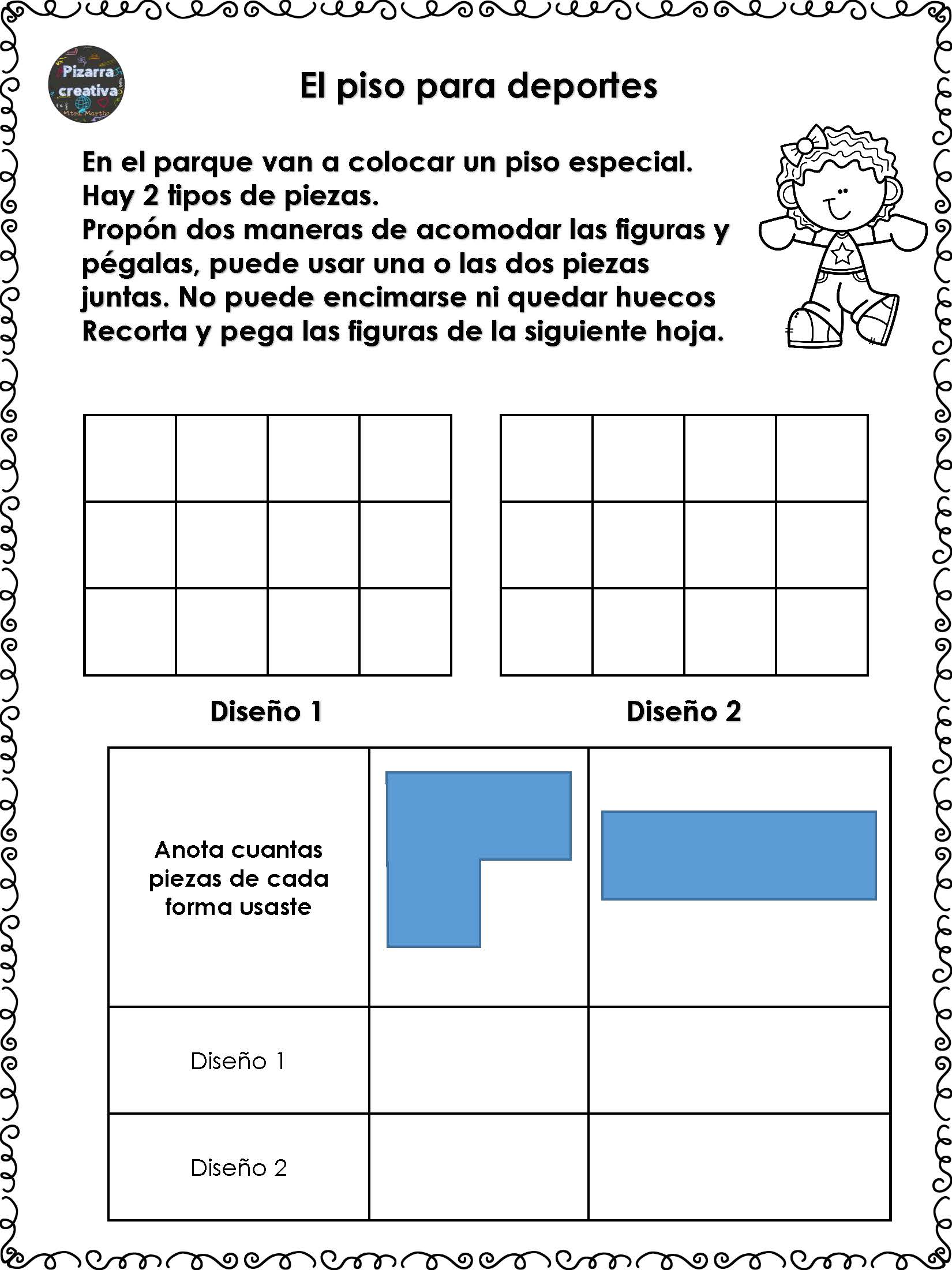 Pizarra creativa
Mtra. Martha

El piso para deportes

En el parque van a colocar un piso especial.
Hay 2 tipos de piezas.
Propón dos maneras de acomodar las figuras y pégalas, puede usar una o las dos piezas juntas. No puede encimarse ni quedar huecos
Recorta y pega las figuras de la siguiente hoja.

Diseño 1

Diseño 2

| Anota cuantas piezas de cada forma usaste | | |
|---|---|---|
| Diseño 1 | | |
| Diseño 2 | | |